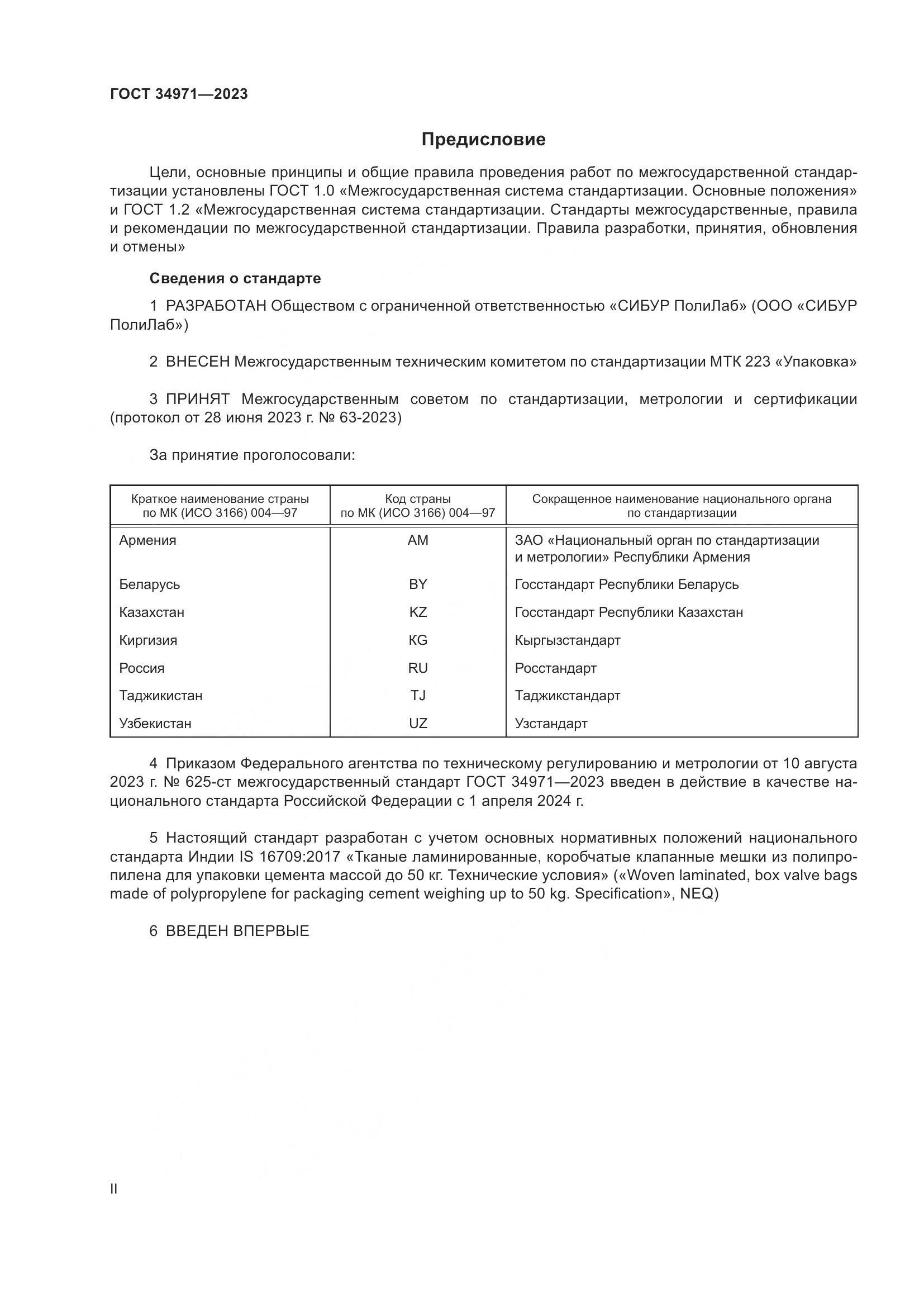 ГОСТ 34971—2023

Предисловие

Цели, основные принципы и общие правила проведения работ по межгосударственной стандартизации установлены ГОСТ 1.0 «Межгосударственная система стандартизации. Основные положения» и ГОСТ 1.2 «Межгосударственная система стандартизации. Стандарты межгосударственные, правила и рекомендации по межгосударственной стандартизации. Правила разработки, принятия, обновления и отмены»

Сведения о стандарте

1 РАЗРАБОТАН Обществом с ограниченной ответственностью «СИБУР ПолиЛаб» (ООО «СИБУР ПолиЛаб»)

2 ВНЕСЕН Межгосударственным техническим комитетом по стандартизации МТК 223 «Упаковка»

3 ПРИНЯТ Межгосударственным советом по стандартизации, метрологии и сертификации (протокол от 28 июня 2023 г. № 63-2023)

За принятие проголосовали:

| Краткое наименование страны по МК (ИСО 3166) 004—97 | Код страны по МК (ИСО 3166) 004—97 | Сокращенное наименование национального органа по стандартизации |
|---|---|---|
| Армения | AM | ЗАО «Национальный орган по стандартизации и метрологии» Республики Армения |
| Беларусь | BY | Госстандарт Республики Беларусь |
| Казахстан | KZ | Госстандарт Республики Казахстан |
| Киргизия | KG | Кыргызстандарт |
| Россия | RU | Росстандарт |
| Таджикистан | TJ | Таджикстандарт |
| Узбекистан | UZ | Узстандарт |

4 Приказом Федерального агентства по техническому регулированию и метрологии от 10 августа 2023 г. № 625-ст межгосударственный стандарт ГОСТ 34971—2023 введен в действие в качестве национального стандарта Российской Федерации с 1 апреля 2024 г.

5 Настоящий стандарт разработан с учетом основных нормативных положений национального стандарта Индии IS 16709:2017 «Тканые ламинированные, коробчатые клапанные мешки из полипропилена для упаковки цемента массой до 50 кг. Технические условия» («Woven laminated, box valve bags made of polypropylene for packaging cement weighing up to 50 kg. Specification», NEQ)

6 ВВЕДЕН ВПЕРВЫЕ

II